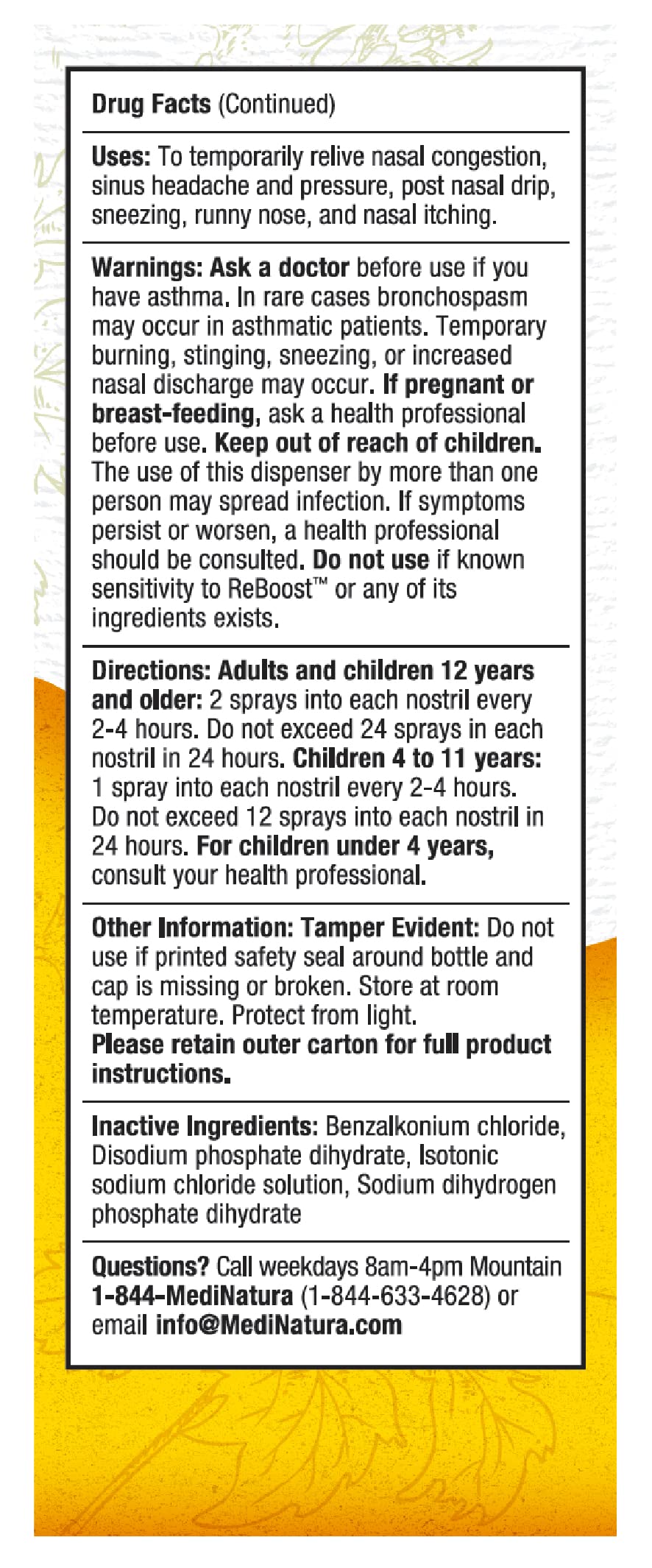 Drug Facts (Continued)

Uses: To temporarily relive nasal congestion, sinus headache and pressure, post nasal drip, sneezing, runny nose, and nasal itching.

Warnings: Ask a doctor before use if you have asthma. In rare cases bronchospasm may occur in asthmatic patients. Temporary burning, stinging, sneezing, or increased nasal discharge may occur. If pregnant or breast-feeding, ask a health professional before use. Keep out of reach of children. The use of this dispenser by more than one person may spread infection. If symptoms persist or worsen, a health professional should be consulted. Do not use if known sensitivity to ReBoost™ or any of its ingredients exists.

Directions: Adults and children 12 years and older: 2 sprays into each nostril every 2-4 hours. Do not exceed 24 sprays in each nostril in 24 hours. Children 4 to 11 years: 1 spray into each nostril every 2-4 hours. Do not exceed 12 sprays into each nostril in 24 hours. For children under 4 years, consult your health professional.

Other Information: Tamper Evident: Do not use if printed safety seal around bottle and cap is missing or broken. Store at room temperature. Protect from light.
Please retain outer carton for full product instructions.

Inactive Ingredients: Benzalkonium chloride, Disodium phosphate dihydrate, Isotonic sodium chloride solution, Sodium dihydrogen phosphate dihydrate

Questions? Call weekdays 8am-4pm Mountain 1-844-MediNatura (1-844-633-4628) or email info@MediNatura.com